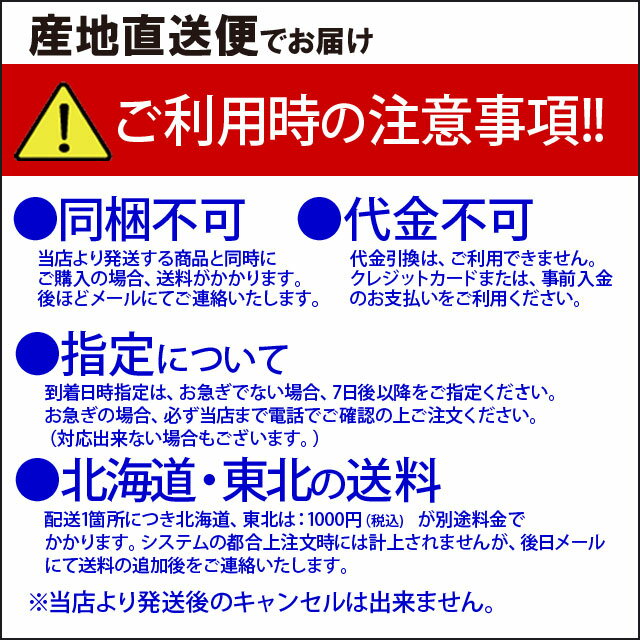 産地直送便でお届け

ご利用時の注意事項!!

●同梱不可
当店より発送する商品と同時にご購入の場合、送料がかかります。後ほどメールにてご連絡いたします。

●代金不可
代金引換は、ご利用できません。クレジットカードまたは、事前入金のお支払いをご利用ください。

●指定について
到着日時指定は、お急ぎでない場合、7日後以降をご指定ください。お急ぎの場合、必ず当店まで電話でご確認の上ご注文ください。（対応出来ない場合もございます。）

●北海道・東北の送料
配送1箇所につき北海道、東北は：1000円（税込） が別途料金でかかります。システムの都合上注文時には計上されませんが、後日メールにて送料の追加後をご連絡いたします。

※当店より発送後のキャンセルは出来ません。